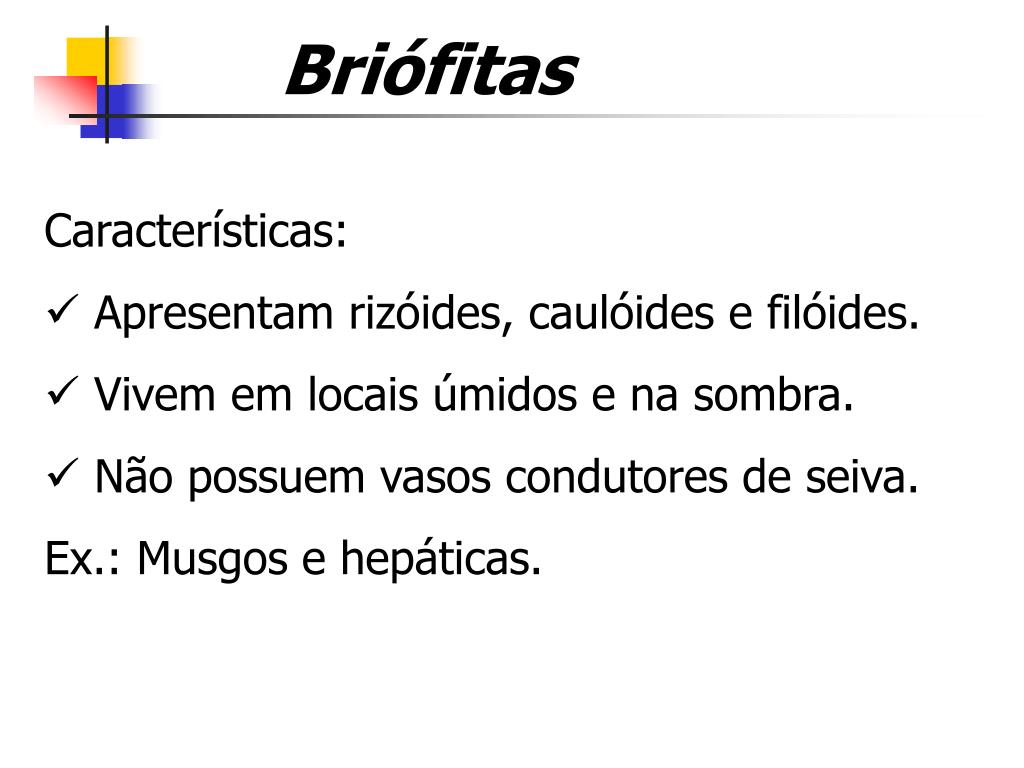 Briófitas

Características:

✓ Apresentam rizóides, caulóides e filóides.

✓ Vivem em locais úmidos e na sombra.

✓ Não possuem vasos condutores de seiva.

Ex.: Musgos e hepáticas.